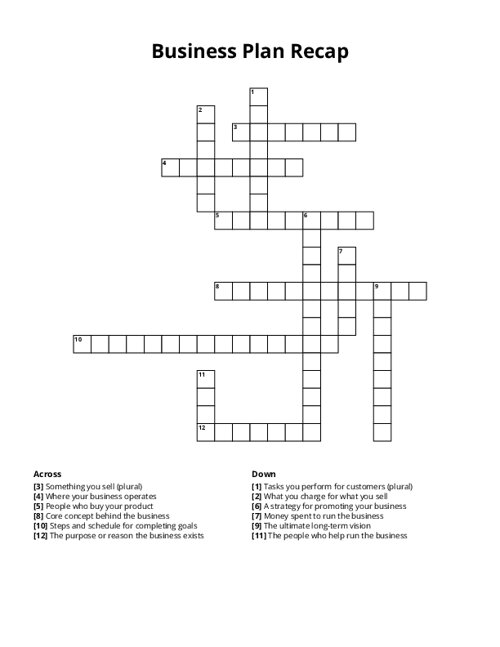 Business Plan Recap

1
2
3
4
5
6
7
8
9
10
11
12

Across
[3] Something you sell (plural)
[4] Where your business operates
[5] People who buy your product
[8] Core concept behind the business
[10] Steps and schedule for completing goals
[12] The purpose or reason the business exists

Down
[1] Tasks you perform for customers (plural)
[2] What you charge for what you sell
[6] A strategy for promoting your business
[7] Money spent to run the business
[9] The ultimate long-term vision
[11] The people who help run the business